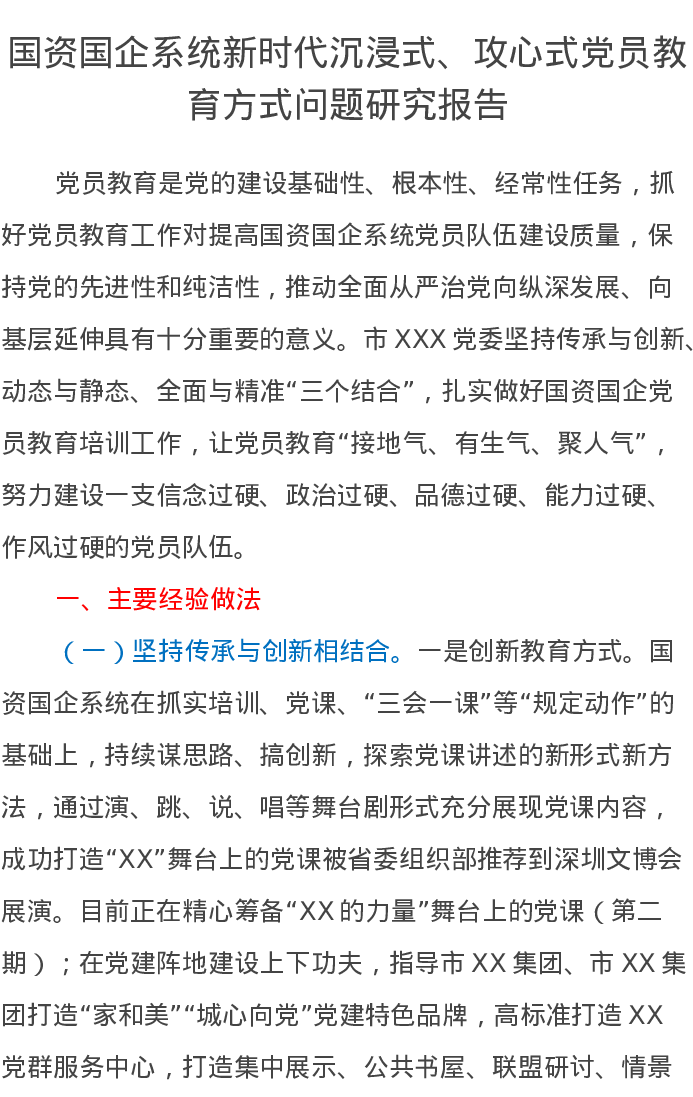 国资国企系统新时代沉浸式、攻心式党员教育方式问题研究报告

党员教育是党的建设基础性、根本性、经常性任务，抓好党员教育工作对提高国资国企系统党员队伍建设质量，保持党的先进性和纯洁性，推动全面从严治党向纵深发展、向基层延伸具有十分重要的意义。市XXX党委坚持传承与创新、动态与静态、全面与精准“三个结合”，扎实做好国资国企党员教育培训工作，让党员教育“接地气、有生气、聚人气”，努力建设一支信念过硬、政治过硬、品德过硬、能力过硬、作风过硬的党员队伍。

一、主要经验做法

（一）坚持传承与创新相结合。一是创新教育方式。国资国企系统在抓实培训、党课、“三会一课”等“规定动作”的基础上，持续谋思路、搞创新，探索党课讲述的新形式新方法，通过演、跳、说、唱等舞台剧形式充分展现党课内容，成功打造“XX”舞台上的党课被省委组织部推荐到深圳文博会展演。目前正在精心筹备“XX的力量”舞台上的党课（第二期）；在党建阵地建设上下功夫，指导市XX集团、市XX集团打造“家和美”“城心向党”党建特色品牌，高标准打造XX党群服务中心，打造集中展示、公共书屋、联盟研讨、情景